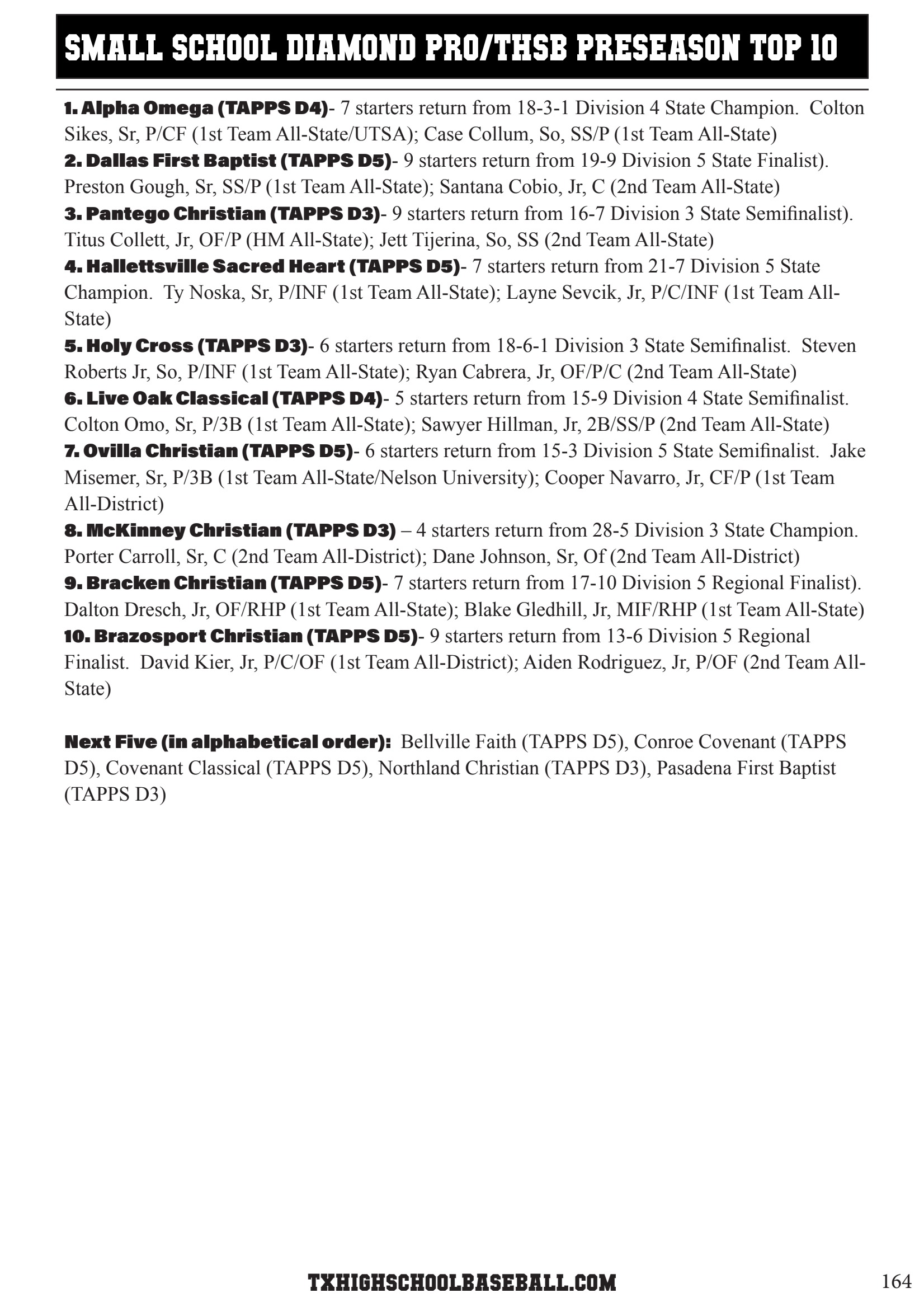 SMALL SCHOOL DIAMOND PRO/THSB PRESEASON TOP 10

1. Alpha Omega (TAPPS D4)- 7 starters return from 18-3-1 Division 4 State Champion. Colton Sikes, Sr, P/CF (1st Team All-State/UTSA); Case Collum, So, SS/P (1st Team All-State)
2. Dallas First Baptist (TAPPS D5)- 9 starters return from 19-9 Division 5 State Finalist). Preston Gough, Sr, SS/P (1st Team All-State); Santana Cobio, Jr, C (2nd Team All-State)
3. Pantego Christian (TAPPS D3)- 9 starters return from 16-7 Division 3 State Semifinalist). Titus Collett, Jr, OF/P (HM All-State); Jett Tijerina, So, SS (2nd Team All-State)
4. Hallettsville Sacred Heart (TAPPS D5)- 7 starters return from 21-7 Division 5 State Champion. Ty Noska, Sr, P/INF (1st Team All-State); Layne Sevcik, Jr, P/C/INF (1st Team All-State)
5. Holy Cross (TAPPS D3)- 6 starters return from 18-6-1 Division 3 State Semifinalist. Steven Roberts Jr, So, P/INF (1st Team All-State); Ryan Cabrera, Jr, OF/P/C (2nd Team All-State)
6. Live Oak Classical (TAPPS D4)- 5 starters return from 15-9 Division 4 State Semifinalist. Colton Omo, Sr, P/3B (1st Team All-State); Sawyer Hillman, Jr, 2B/SS/P (2nd Team All-State)
7. Ovilla Christian (TAPPS D5)- 6 starters return from 15-3 Division 5 State Semifinalist. Jake Misemer, Sr, P/3B (1st Team All-State/Nelson University); Cooper Navarro, Jr, CF/P (1st Team All-District)
8. McKinney Christian (TAPPS D3) – 4 starters return from 28-5 Division 3 State Champion. Porter Carroll, Sr, C (2nd Team All-District); Dane Johnson, Sr, Of (2nd Team All-District)
9. Bracken Christian (TAPPS D5)- 7 starters return from 17-10 Division 5 Regional Finalist). Dalton Dresch, Jr, OF/RHP (1st Team All-State); Blake Gledhill, Jr, MIF/RHP (1st Team All-State)
10. Brazosport Christian (TAPPS D5)- 9 starters return from 13-6 Division 5 Regional Finalist. David Kier, Jr, P/C/OF (1st Team All-District); Aiden Rodriguez, Jr, P/OF (2nd Team All-State)

Next Five (in alphabetical order): Bellville Faith (TAPPS D5), Conroe Covenant (TAPPS D5), Covenant Classical (TAPPS D5), Northland Christian (TAPPS D3), Pasadena First Baptist (TAPPS D3)

TXHIGHSCHOOLBASEBALL.COM
164